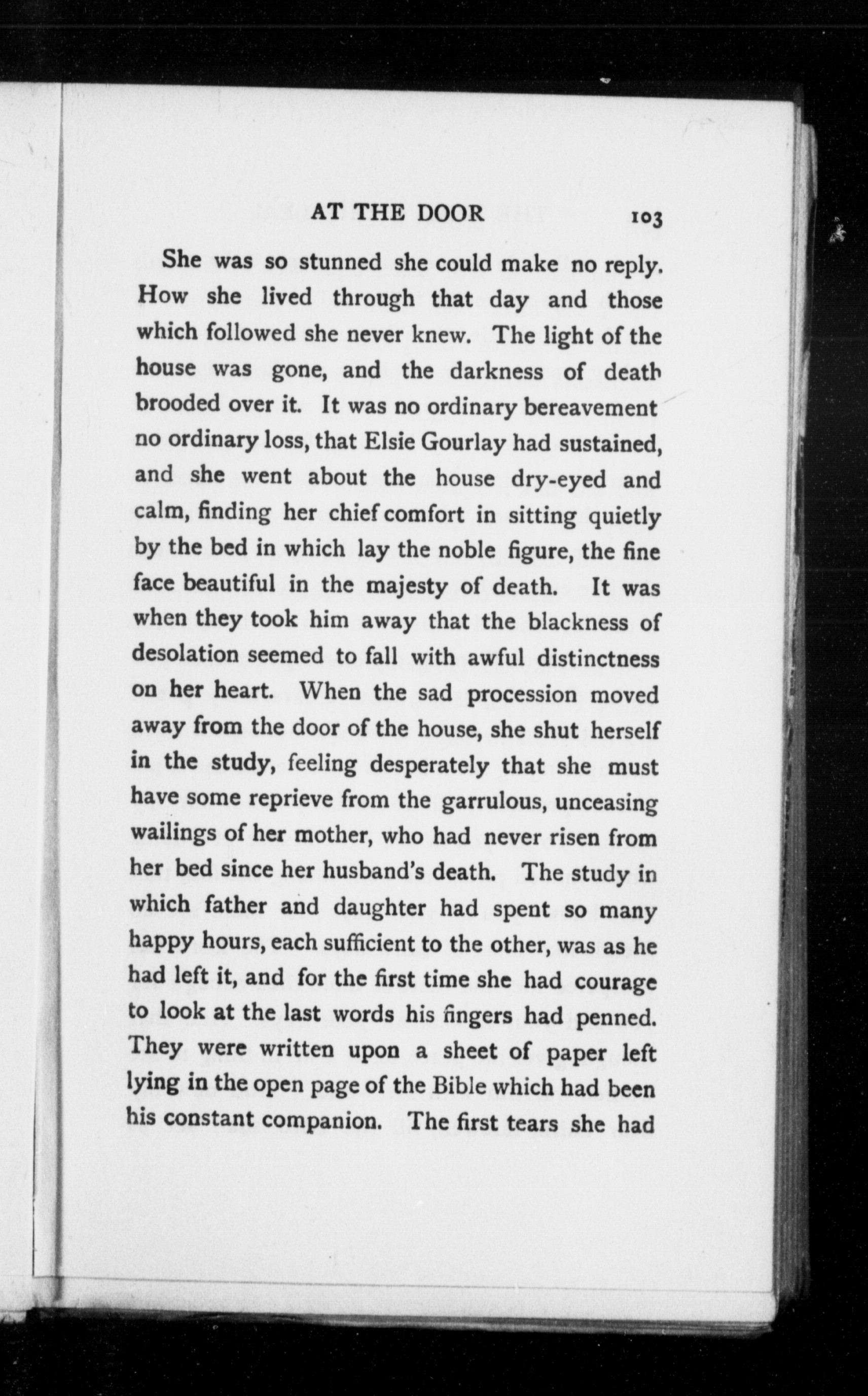 AT THE DOOR 103

She was so stunned she could make no reply. How she lived through that day and those which followed she never knew. The light of the house was gone, and the darkness of death brooded over it. It was no ordinary bereavement no ordinary loss, that Elsie Gourlay had sustained, and she went about the house dry-eyed and calm, finding her chief comfort in sitting quietly by the bed in which lay the noble figure, the fine face beautiful in the majesty of death. It was when they took him away that the blackness of desolation seemed to fall with awful distinctness on her heart. When the sad procession moved away from the door of the house, she shut herself in the study, feeling desperately that she must have some reprieve from the garrulous, unceasing wailings of her mother, who had never risen from her bed since her husband's death. The study in which father and daughter had spent so many happy hours, each sufficient to the other, was as he had left it, and for the first time she had courage to look at the last words his fingers had penned. They were written upon a sheet of paper left lying in the open page of the Bible which had been his constant companion. The first tears she had